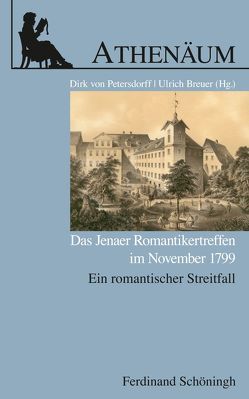 ATHENÄUM

Dirk von Petersdorff | Ulrich Breuer (Hg.)

Das Jenaer Romantikertreffen im November 1799

Ein romantischer Streitfall

Ferdinand Schöningh